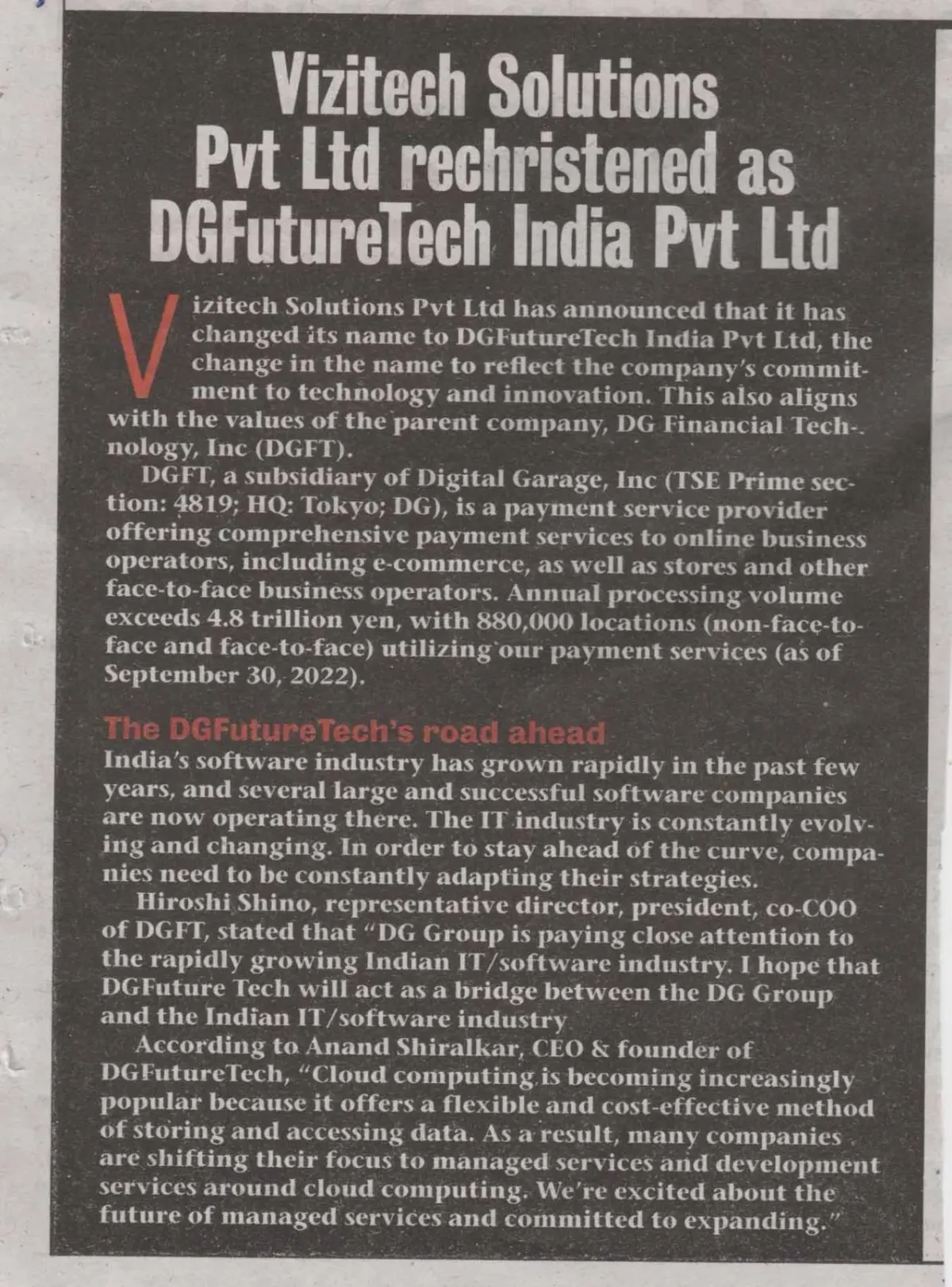 Vizitech Solutions Pvt Ltd rechristened as DGFutureTech India Pvt Ltd

Vizitech Solutions Pvt Ltd has announced that it has changed its name to DGFutureTech India Pvt Ltd, the change in the name to reflect the company's commitment to technology and innovation. This also aligns with the values of the parent company, DG Financial Technology, Inc (DGFT).

DGFT, a subsidiary of Digital Garage, Inc (TSE Prime section: 4819; HQ: Tokyo; DG), is a payment service provider offering comprehensive payment services to online business operators, including e-commerce, as well as stores and other face-to-face business operators. Annual processing volume exceeds 4.8 trillion yen, with 880,000 locations (non-face-to-face and face-to-face) utilizing our payment services (as of September 30, 2022).

The DGFutureTech's road ahead
India's software industry has grown rapidly in the past few years, and several large and successful software companies are now operating there. The IT industry is constantly evolving and changing. In order to stay ahead of the curve, companies need to be constantly adapting their strategies.

Hiroshi Shino, representative director, president, co-COO of DGFT, stated that "DG Group is paying close attention to the rapidly growing Indian IT/software industry. I hope that DGFuture Tech will act as a bridge between the DG Group and the Indian IT/software industry

According to Anand Shiralkar, CEO & founder of DGFutureTech, "Cloud computing is becoming increasingly popular because it offers a flexible and cost-effective method of storing and accessing data. As a result, many companies are shifting their focus to managed services and development services around cloud computing. We're excited about the future of managed services and committed to expanding."